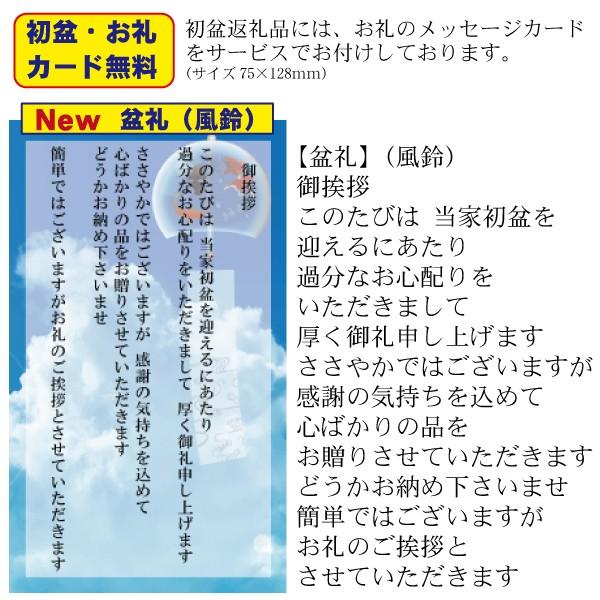 初盆・お礼
カード無料

初盆返礼品には、お礼のメッセージカードをサービスでお付けしております。
(サイズ 75×128mm)

New　盆礼（風鈴）

御挨拶
このたびは　当家初盆を迎えるにあたり
過分なお心配りをいただきまして　厚く御礼申し上げます
ささやかではございますが　感謝の気持ちを込めて
心ばかりの品をお贈りさせていただきます
どうかお納め下さいませ
簡単ではございますがお礼のご挨拶とさせていただきます

【盆礼】（風鈴）
御挨拶
このたびは 当家初盆を
迎えるにあたり
過分なお心配りを
いただきまして
厚く御礼申し上げます
ささやかではございますが
感謝の気持ちを込めて
心ばかりの品を
お贈りさせていただきます
どうかお納め下さいませ
簡単ではございますが
お礼のご挨拶と
させていただきます